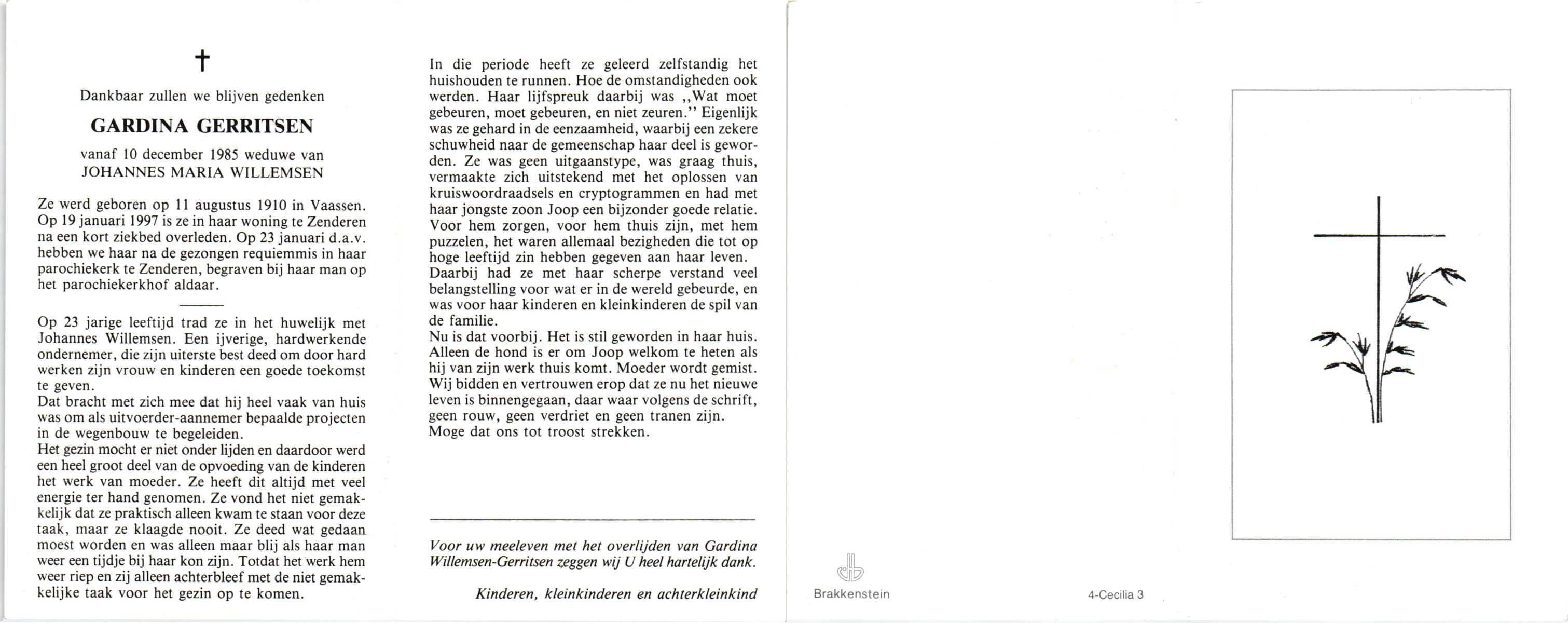 †

Dankbaar zullen we blijven gedenken

GARDINA GERRITSEN

vanaf 10 december 1985 weduwe van
JOHANNES MARIA WILLEMSEN

Ze werd geboren op 11 augustus 1910 in Vaassen. Op 19 januari 1997 is ze in haar woning te Zenderen na een kort ziekbed overleden. Op 23 januari d.a.v. hebben we haar na de gezongen requiemmis in haar parochiekerk te Zenderen, begraven bij haar man op het parochiekerkhof aldaar.

Op 23 jarige leeftijd trad ze in het huwelijk met Johannes Willemsen. Een ijverige, hardwerkende ondernemer, die zijn uiterste best deed om door hard werken zijn vrouw en kinderen een goede toekomst te geven.
Dat bracht met zich mee dat hij heel vaak van huis was om als uitvoerder-aannemer bepaalde projecten in de wegenbouw te begeleiden.
Het gezin mocht er niet onder lijden en daardoor werd een heel groot deel van de opvoeding van de kinderen het werk van moeder. Ze heeft dit altijd met veel energie ter hand genomen. Ze vond het niet gemakkelijk dat ze praktisch alleen kwam te staan voor deze taak, maar ze klaagde nooit. Ze deed wat gedaan moest worden en was alleen maar blij als haar man weer een tijdje bij haar kon zijn. Totdat het werk hem weer riep en zij alleen achterbleef met de niet gemakkelijke taak voor het gezin op te komen.

In die periode heeft ze geleerd zelfstandig het huishouden te runnen. Hoe de omstandigheden ook werden. Haar lijfspreuk daarbij was ,,Wat moet gebeuren, moet gebeuren, en niet zeuren.'' Eigenlijk was ze gehard in de eenzaamheid, waarbij een zekere schuwheid naar de gemeenschap haar deel is geworden. Ze was geen uitgaanstype, was graag thuis, vermaakte zich uitstekend met het oplossen van kruiswoordraadsels en cryptogrammen en had met haar jongste zoon Joop een bijzonder goede relatie. Voor hem zorgen, voor hem thuis zijn, met hem puzzelen, het waren allemaal bezigheden die tot op hoge leeftijd zin hebben gegeven aan haar leven.
Daarbij had ze met haar scherpe verstand veel belangstelling voor wat er in de wereld gebeurde, en was voor haar kinderen en kleinkinderen de spil van de familie.
Nu is dat voorbij. Het is stil geworden in haar huis. Alleen de hond is er om Joop welkom te heten als hij van zijn werk thuis komt. Moeder wordt gemist. Wij bidden en vertrouwen erop dat ze nu het nieuwe leven is binnengegaan, daar waar volgens de schrift, geen rouw, geen verdriet en geen tranen zijn.
Moge dat ons tot troost strekken.

Voor uw meeleven met het overlijden van Gardina Willemsen-Gerritsen zeggen wij U heel hartelijk dank.

Kinderen, kleinkinderen en achterkleinkind

Brakkenstein

4-Cecilia 3